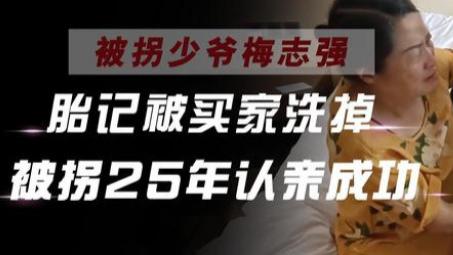 被拐少爷梅志强

胎记被买家洗掉
被拐25年认亲成功